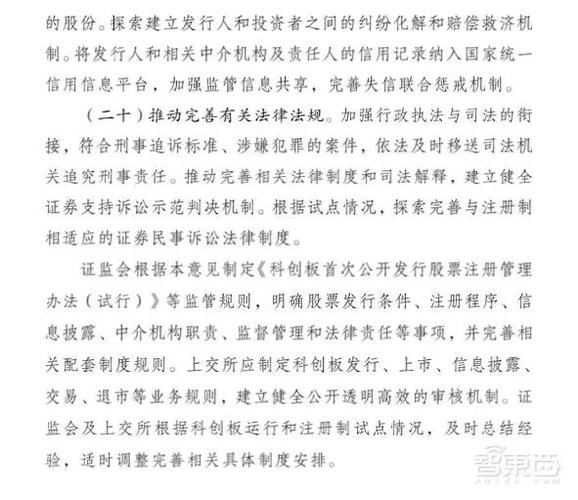 的股份。探索建立发行人和投资者之间的纠纷化解和赔偿救济机制。将发行人和相关中介机构及责任人的信用记录纳入国家统一信用信息平台，加强监管信息共享，完善失信联合惩戒机制。

（二十）推动完善有关法律法规。加强行政执法与司法的衔接，符合刑事追诉标准、涉嫌犯罪的案件，依法及时移送司法机关追究刑事责任。推动完善相关法律制度和司法解释，建立健全证券支持诉讼示范判决机制。根据试点情况，探索完善与注册制相适应的证券民事诉讼法律制度。

证监会根据本意见制定《科创板首次公开发行股票注册管理办法（试行）》等监管规则，明确股票发行条件、注册程序、信息披露、中介机构职责、监督管理和法律责任等事项，并完善相关配套制度规则。上交所应制定科创板发行、上市、信息披露、交易、退市等业务规则，建立健全公开透明高效的审核机制。证监会及上交所根据科创板运行和注册制试点情况，及时总结经验，适时调整完善相关具体制度安排。

智东西